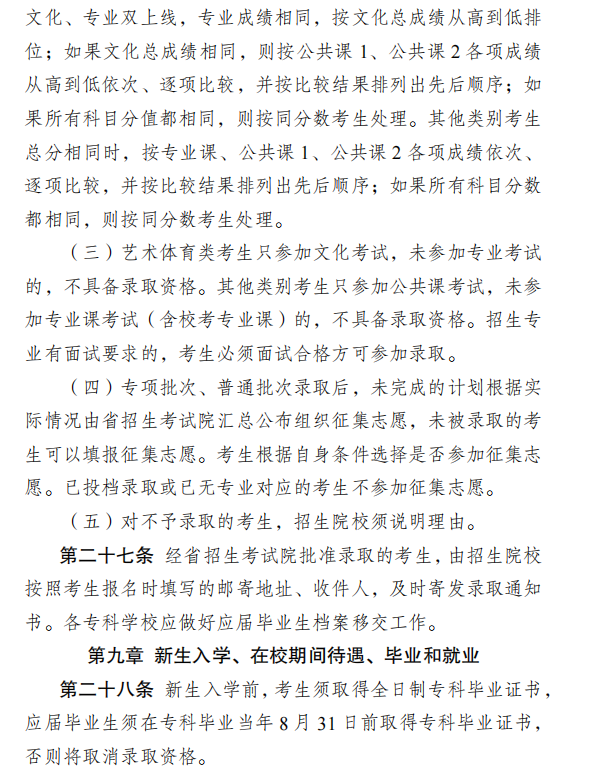 文化、专业双上线，专业成绩相同，按文化总成绩从高到低排位；如果文化总成绩相同，则按公共课 1、公共课 2 各项成绩从高到低依次、逐项比较，并按比较结果排列出先后顺序；如果所有科目分值都相同，则按同分数考生处理。其他类别考生总分相同时，按专业课、公共课 1、公共课 2 各项成绩依次、逐项比较，并按比较结果排列出先后顺序；如果所有科目分数都相同，则按同分数考生处理。

（三）艺术体育类考生只参加文化考试，未参加专业考试的，不具备录取资格。其他类别考生只参加公共课考试，未参加专业课考试（含校考专业课）的，不具备录取资格。招生专业有面试要求的，考生必须面试合格方可参加录取。

（四）专项批次、普通批次录取后，未完成的计划根据实际情况由省招生考试院汇总公布组织征集志愿，未被录取的考生可以填报征集志愿。考生根据自身条件选择是否参加征集志愿。已投档录取或已无专业对应的考生不参加征集志愿。

（五）对不予录取的考生，招生院校须说明理由。

第二十七条 经省招生考试院批准录取的考生，由招生院校按照考生报名时填写的邮寄地址、收件人，及时寄发录取通知书。各专科学校应做好应届毕业生档案移交工作。

第九章 新生入学、在校期间待遇、毕业和就业

第二十八条 新生入学前，考生须取得全日制专科毕业证书，应届毕业生须在专科毕业当年 8 月 31 日前取得专科毕业证书，否则将取消录取资格。